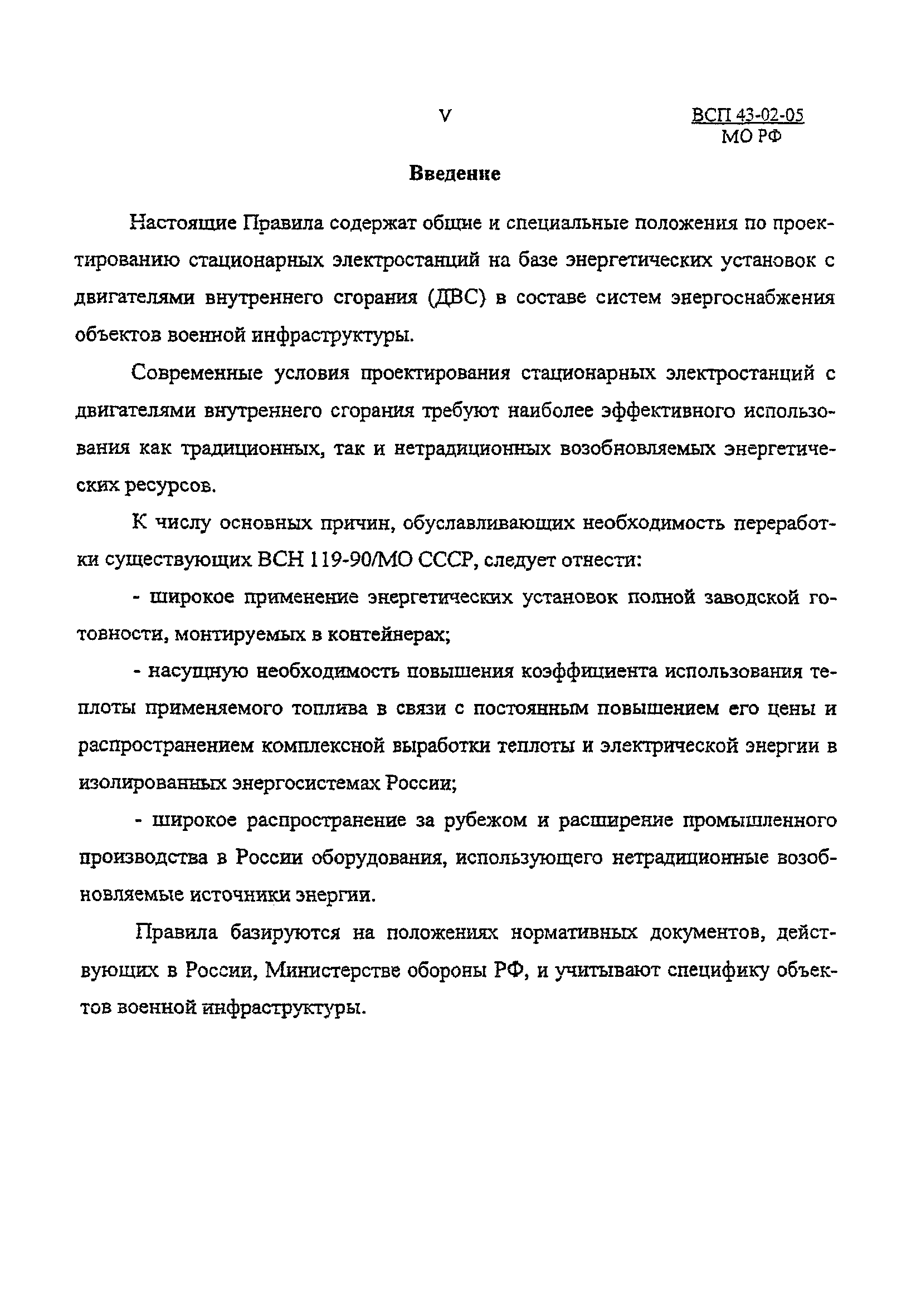 V

ВСП 43-02-05
МО РФ

Введение

Настоящие Правила содержат общие и специальные положения по проектированию стационарных электростанций на базе энергетических установок с двигателями внутреннего сгорания (ДВС) в составе систем энергоснабжения объектов военной инфраструктуры.

Современные условия проектирования стационарных электростанций с двигателями внутреннего сгорания требуют наиболее эффективного использования как традиционных, так и нетрадиционных возобновляемых энергетических ресурсов.

К числу основных причин, обуславливающих необходимость переработки существующих ВСН 119-90/МО СССР, следует отнести:

- широкое применение энергетических установок полной заводской готовности, монтируемых в контейнерах;

- насущную необходимость повышения коэффициента использования теплоты применяемого топлива в связи с постоянным повышением его цены и распространением комплексной выработки теплоты и электрической энергии в изолированных энергосистемах России;

- широкое распространение за рубежом и расширение промышленного производства в России оборудования, использующего нетрадиционные возобновляемые источники энергии.

Правила базируются на положениях нормативных документов, действующих в России, Министерстве обороны РФ, и учитывают специфику объектов военной инфраструктуры.